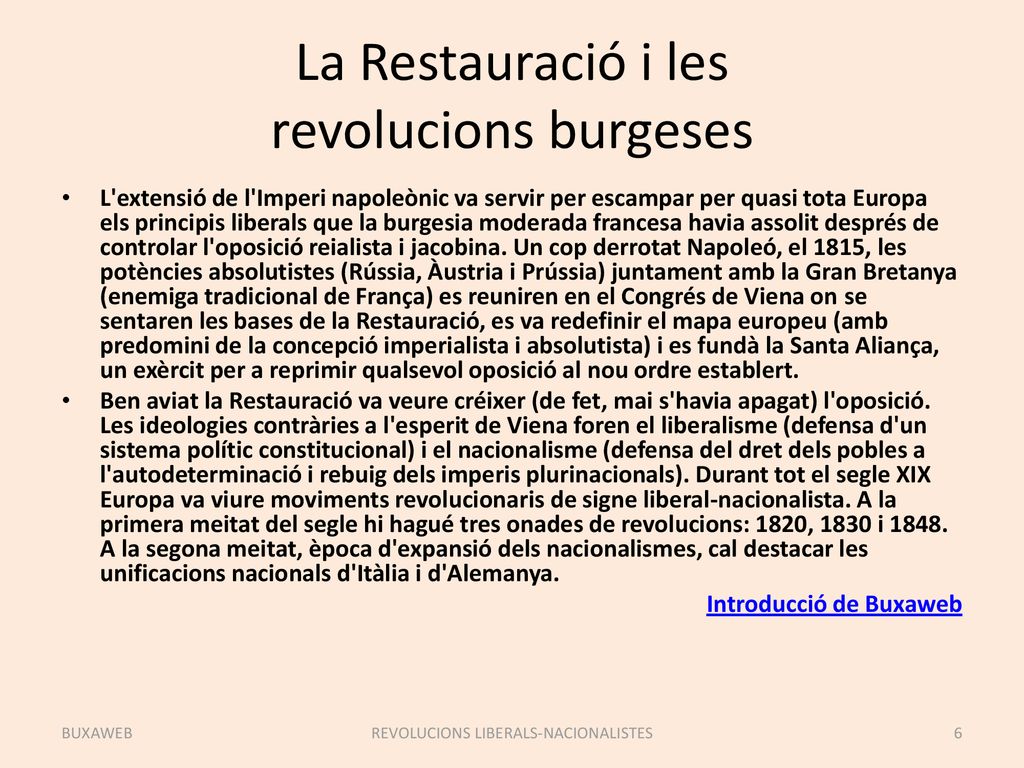 La Restauració i les revolucions burgeses

• L'extensió de l'Imperi napoleònic va servir per escampar per quasi tota Europa els principis liberals que la burgesia moderada francesa havia assolit després de controlar l'oposició reialista i jacobina. Un cop derrotat Napoleó, el 1815, les potències absolutistes (Rússia, Àustria i Prússia) juntament amb la Gran Bretanya (enemiga tradicional de França) es reuniren en el Congrés de Viena on se sentaren les bases de la Restauració, es va redefinir el mapa europeu (amb predomini de la concepció imperialista i absolutista) i es fundà la Santa Aliança, un exèrcit per a reprimir qualsevol oposició al nou ordre establert.
• Ben aviat la Restauració va veure créixer (de fet, mai s'havia apagat) l'oposició. Les ideologies contràries a l'esperit de Viena foren el liberalisme (defensa d'un sistema polític constitucional) i el nacionalisme (defensa del dret dels pobles a l'autodeterminació i rebuig dels imperis plurinacionals). Durant tot el segle XIX Europa va viure moviments revolucionaris de signe liberal-nacionalista. A la primera meitat del segle hi hagué tres onades de revolucions: 1820, 1830 i 1848. A la segona meitat, època d'expansió dels nacionalismes, cal destacar les unificacions nacionals d'Itàlia i d'Alemanya.

Introducció de Buxaweb

BUXAWEB
REVOLUCIONS LIBERALS-NACIONALISTES
6